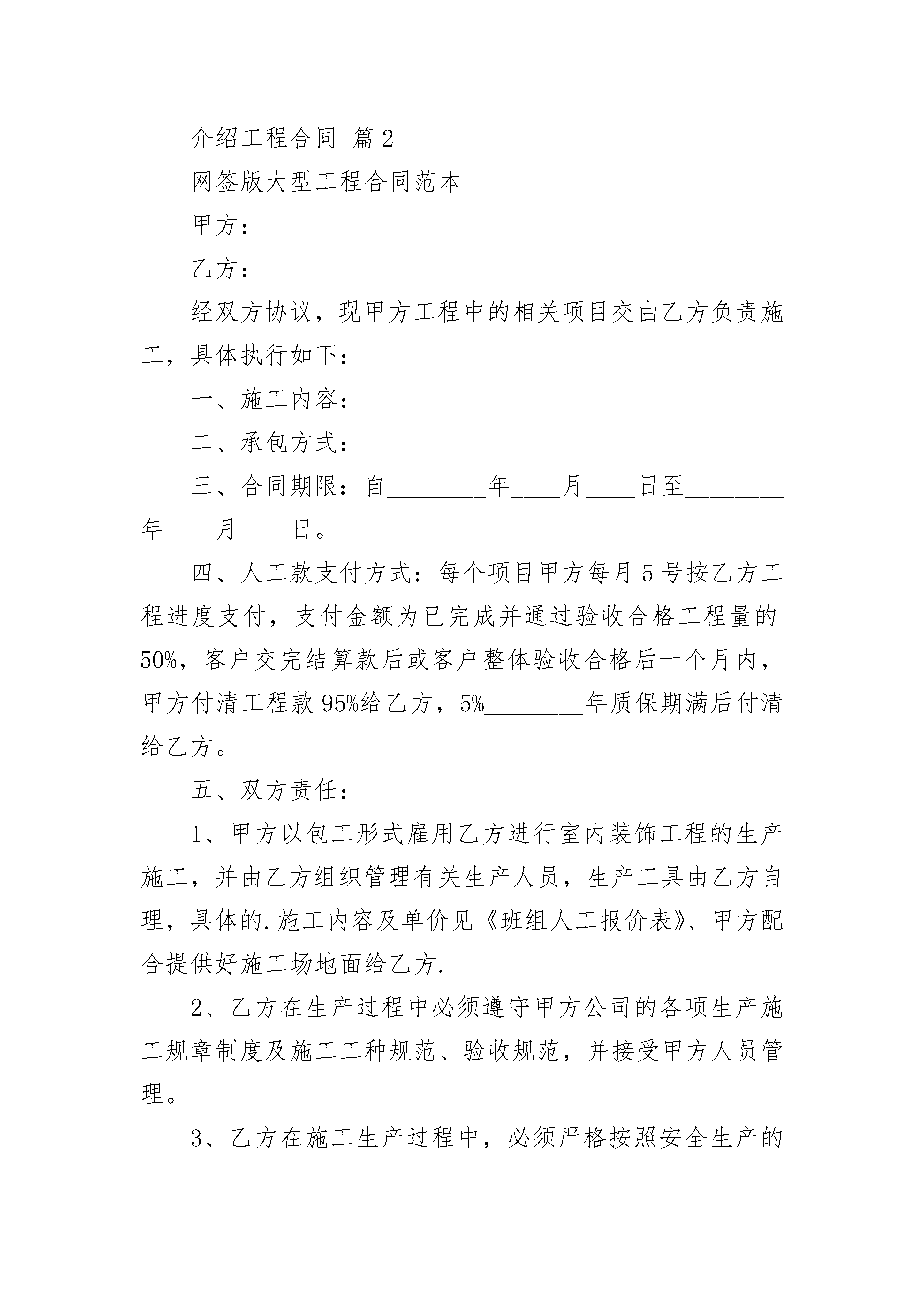 介绍工程合同 篇2

网签版大型工程合同范本

甲方：

乙方：

经双方协议，现甲方工程中的相关项目交由乙方负责施工，具体执行如下：

一、施工内容：

二、承包方式：

三、合同期限：自________年____月____日至________年____月____日。

四、人工款支付方式：每个项目甲方每月5号按乙方工程进度支付，支付金额为已完成并通过验收合格工程量的50%，客户交完结算款后或客户整体验收合格后一个月内，甲方付清工程款95%给乙方，5%________年质保期满后付清给乙方。

五、双方责任：

1、甲方以包工形式雇用乙方进行室内装饰工程的生产施工，并由乙方组织管理有关生产人员，生产工具由乙方自理，具体的.施工内容及单价见《班组人工报价表》、甲方配合提供好施工场地面给乙方.

2、乙方在生产过程中必须遵守甲方公司的各项生产施工规章制度及施工工种规范、验收规范，并接受甲方人员管理。

3、乙方在施工生产过程中，必须严格按照安全生产的